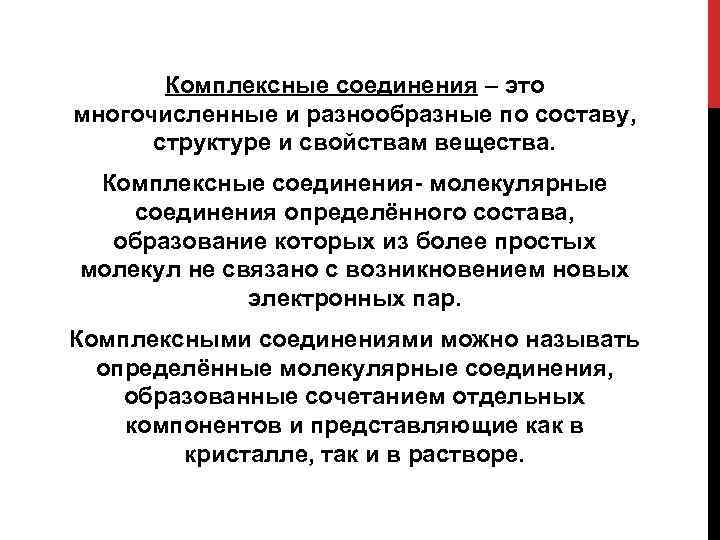 Комплексные соединения – это многочисленные и разнообразные по составу, структуре и свойствам вещества.

Комплексные соединения- молекулярные соединения определённого состава, образование которых из более простых молекул не связано с возникновением новых электронных пар.

Комплексными соединениями можно называть определённые молекулярные соединения, образованные сочетанием отдельных компонентов и представляющие как в кристалле, так и в растворе.